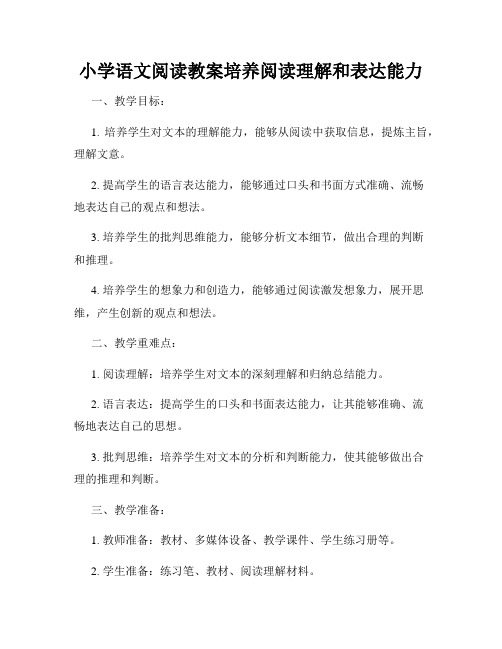 小学语文阅读教案培养阅读理解和表达能力

一、教学目标：

1. 培养学生对文本的理解能力，能够从阅读中获取信息，提炼主旨，理解文意。

2. 提高学生的语言表达能力，能够通过口头和书面方式准确、流畅地表达自己的观点和想法。

3. 培养学生的批判思维能力，能够分析文本细节，做出合理的判断和推理。

4. 培养学生的想象力和创造力，能够通过阅读激发想象力，展开思维，产生创新的观点和想法。

二、教学重难点：

1. 阅读理解：培养学生对文本的深刻理解和归纳总结能力。

2. 语言表达：提高学生的口头和书面表达能力，让其能够准确、流畅地表达自己的思想。

3. 批判思维：培养学生对文本的分析和判断能力，使其能够做出合理的推理和判断。

三、教学准备：

1. 教师准备：教材、多媒体设备、教学课件、学生练习册等。

2. 学生准备：练习笔、教材、阅读理解材料。